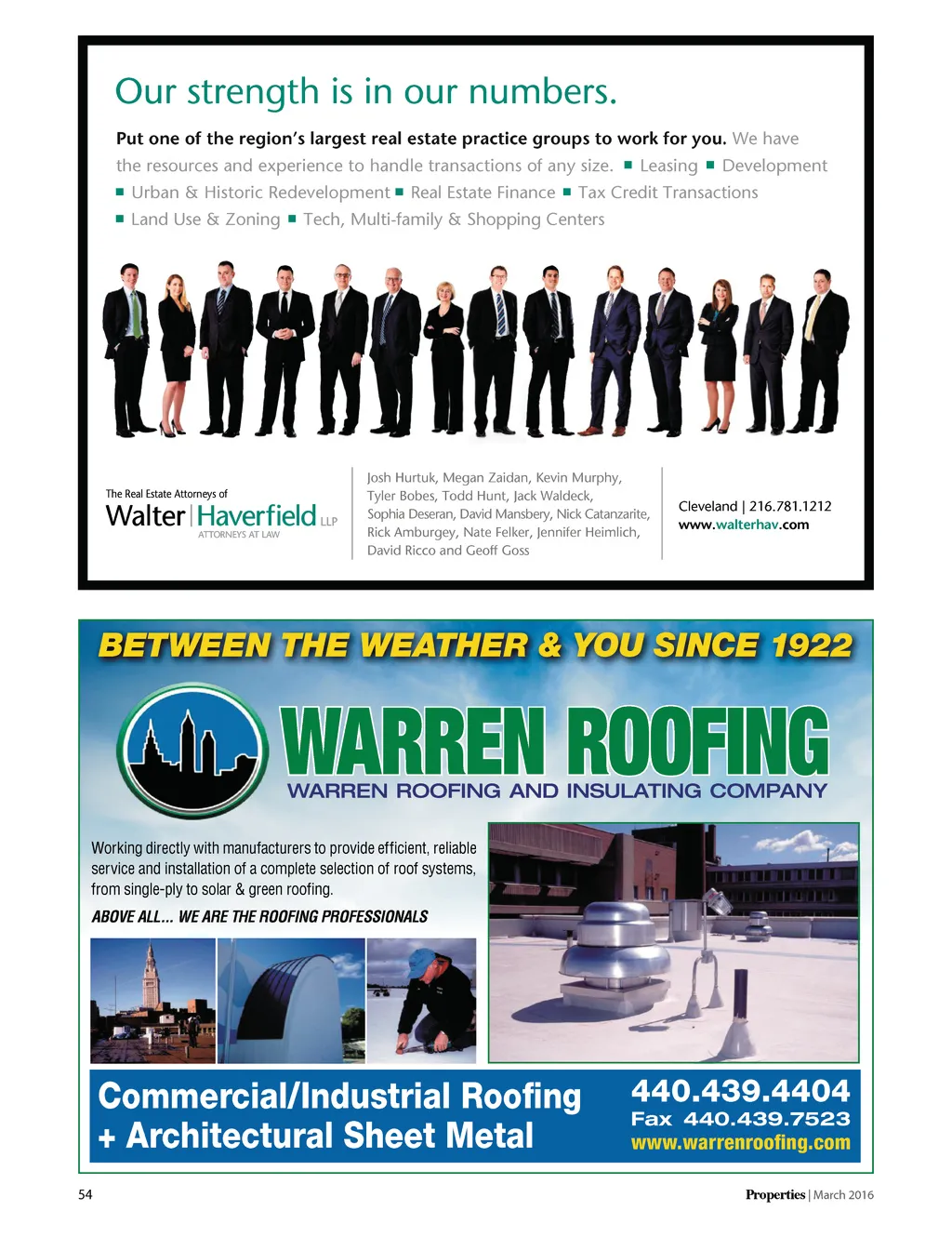 Our strength is in our numbers.

Put one of the region's largest real estate practice groups to work for you. We have the resources and experience to handle transactions of any size. ■ Leasing ■ Development ■ Urban & Historic Redevelopment ■ Real Estate Finance ■ Tax Credit Transactions ■ Land Use & Zoning ■ Tech, Multi-family & Shopping Centers

The Real Estate Attorneys of
Walter | Haverfield LLP
ATTORNEYS AT LAW

Josh Hurtuk, Megan Zaidan, Kevin Murphy, Tyler Bobes, Todd Hunt, Jack Waldeck, Sophia Deseran, David Mansbery, Nick Catanzarite, Rick Amburgey, Nate Felker, Jennifer Heimlich, David Ricco and Geoff Goss

Cleveland | 216.781.1212
www.walterhav.com

BETWEEN THE WEATHER & YOU SINCE 1922

WARREN ROOFING
WARREN ROOFING AND INSULATING COMPANY

Working directly with manufacturers to provide efficient, reliable service and installation of a complete selection of roof systems, from single-ply to solar & green roofing.

ABOVE ALL... WE ARE THE ROOFING PROFESSIONALS

Commercial/Industrial Roofing + Architectural Sheet Metal

440.439.4404
Fax 440.439.7523
www.warrenroofing.com

54

Properties | March 2016